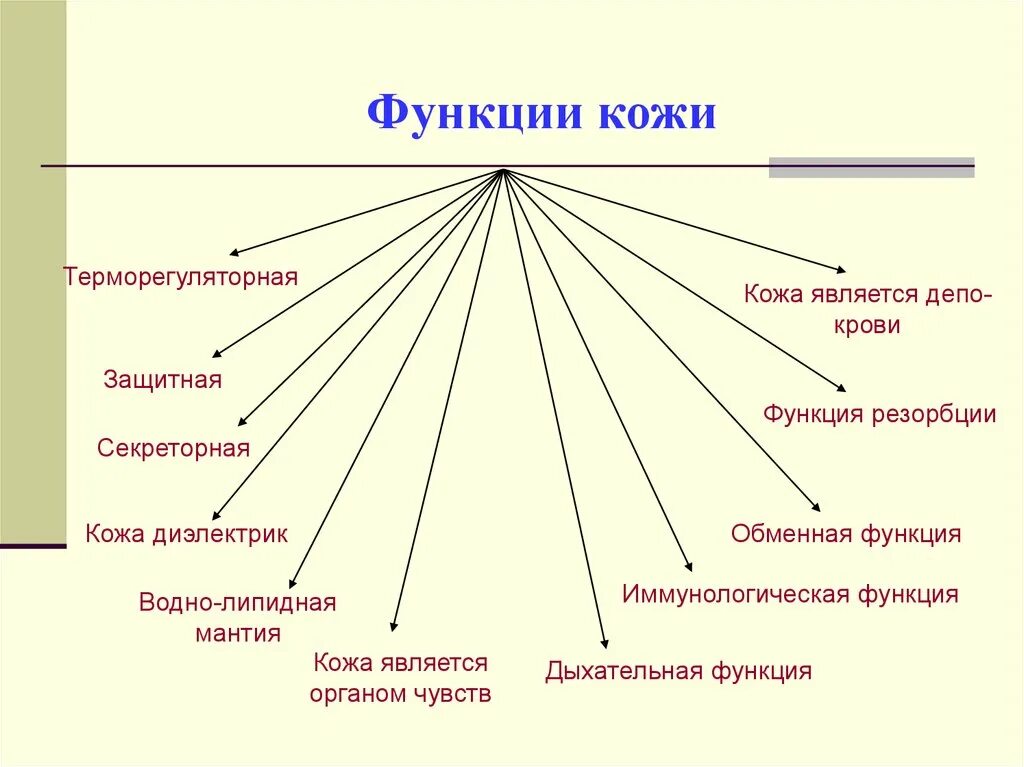 Функции кожи

Терморегуляторная

Защитная

Секреторная

Кожа диэлектрик

Водно-липидная мантия

Кожа является органом чувств

Дыхательная функция

Иммунологическая функция

Обменная функция

Функция резорбции

Кожа является депо-крови